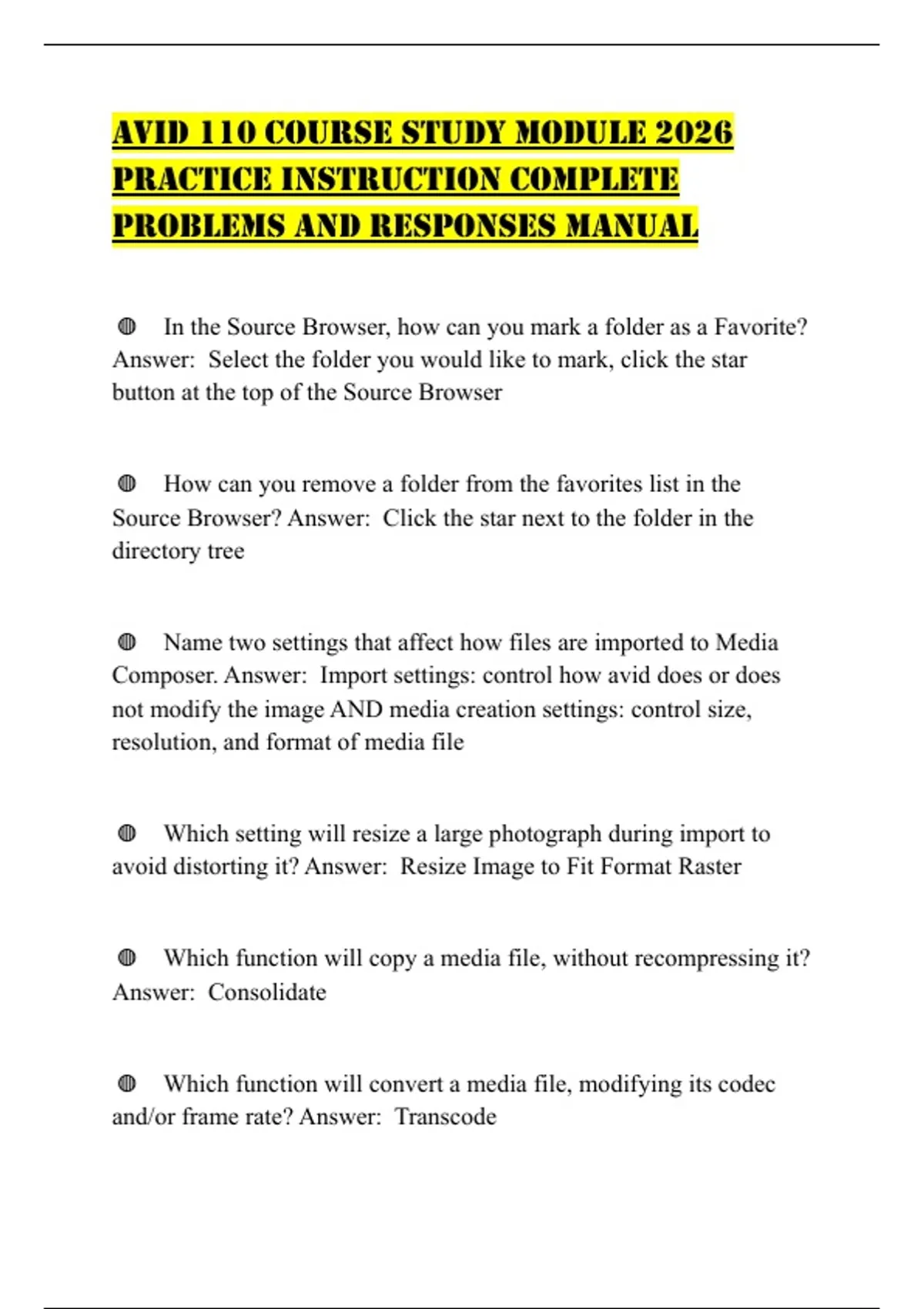 AVID 110 COURSE STUDY MODULE 2026 PRACTICE INSTRUCTION COMPLETE PROBLEMS AND RESPONSES MANUAL

◍ In the Source Browser, how can you mark a folder as a Favorite? Answer: Select the folder you would like to mark, click the star button at the top of the Source Browser

◍ How can you remove a folder from the favorites list in the Source Browser? Answer: Click the star next to the folder in the directory tree

◍ Name two settings that affect how files are imported to Media Composer. Answer: Import settings: control how avid does or does not modify the image AND media creation settings: control size, resolution, and format of media file

◍ Which setting will resize a large photograph during import to avoid distorting it? Answer: Resize Image to Fit Format Raster

◍ Which function will copy a media file, without recompressing it? Answer: Consolidate

◍ Which function will convert a media file, modifying its codec and/or frame rate? Answer: Transcode